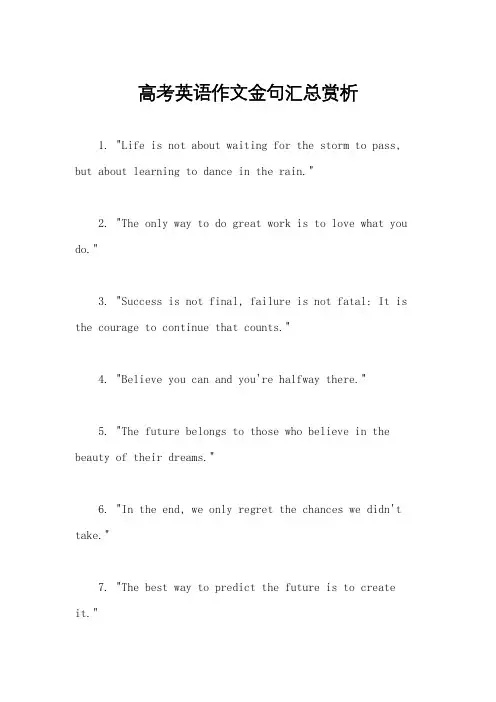 高考英语作文金句汇总赏析

1. "Life is not about waiting for the storm to pass, but about learning to dance in the rain."

2. "The only way to do great work is to love what you do."

3. "Success is not final, failure is not fatal: It is the courage to continue that counts."

4. "Believe you can and you're halfway there."

5. "The future belongs to those who believe in the beauty of their dreams."

6. "In the end, we only regret the chances we didn't take."

7. "The best way to predict the future is to create it."